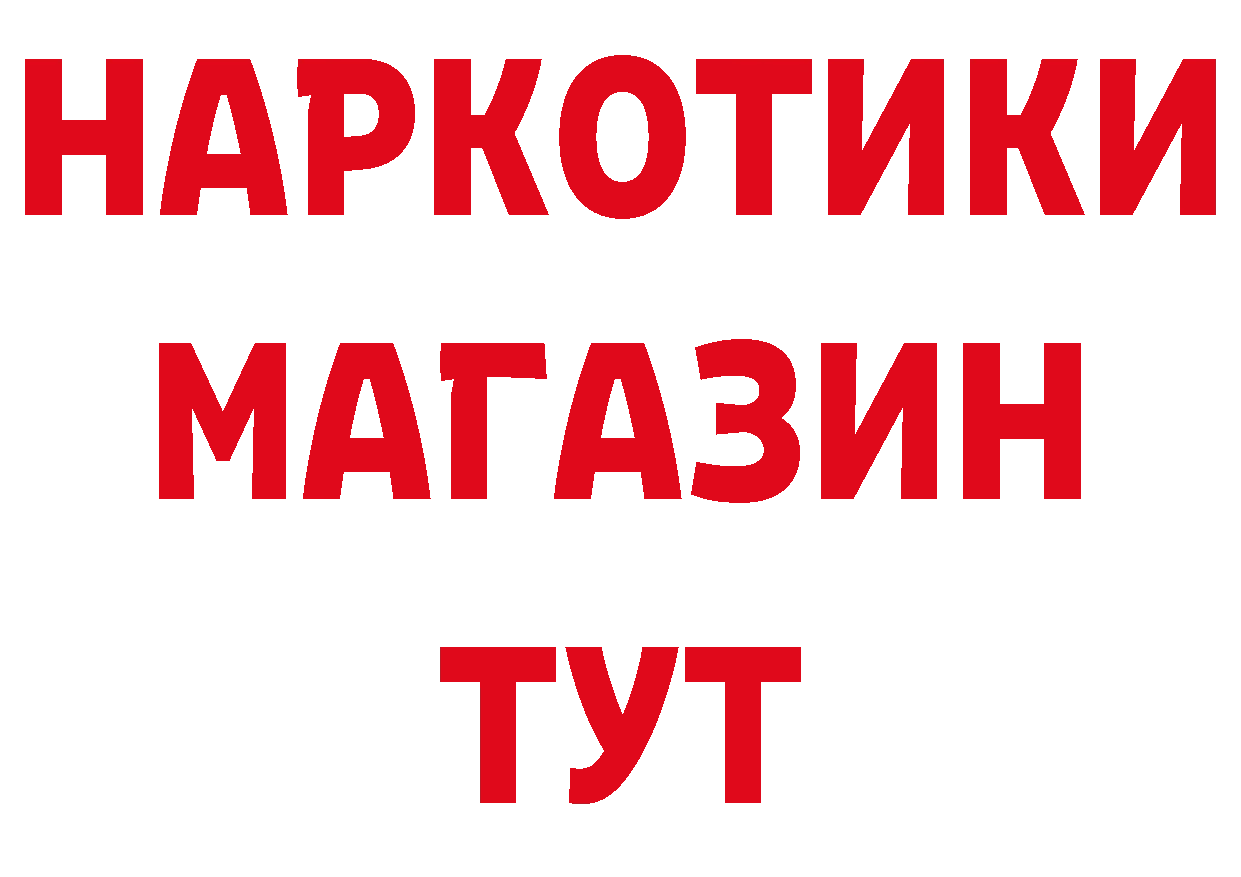 НАРКОТИКИ
МАГАЗИН
ТУТ